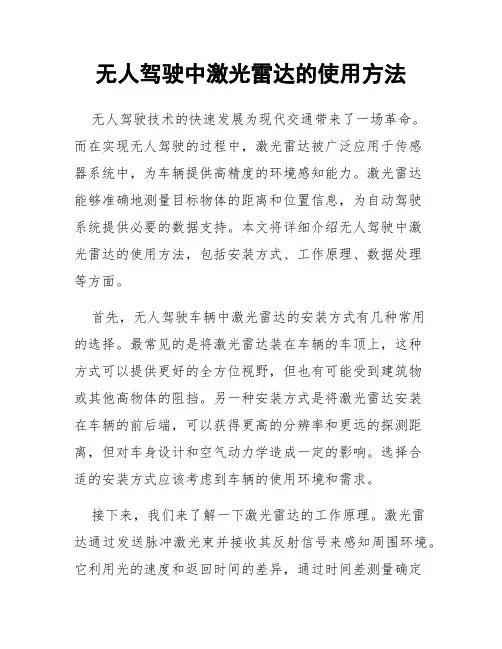 无人驾驶中激光雷达的使用方法

无人驾驶技术的快速发展为现代交通带来了一场革命。而在实现无人驾驶的过程中，激光雷达被广泛应用于传感器系统中，为车辆提供高精度的环境感知能力。激光雷达能够准确地测量目标物体的距离和位置信息，为自动驾驶系统提供必要的数据支持。本文将详细介绍无人驾驶中激光雷达的使用方法，包括安装方式、工作原理、数据处理等方面。

首先，无人驾驶车辆中激光雷达的安装方式有几种常用的选择。最常见的是将激光雷达装在车辆的车顶上，这种方式可以提供更好的全方位视野，但也有可能受到建筑物或其他高物体的阻挡。另一种安装方式是将激光雷达安装在车辆的前后端，可以获得更高的分辨率和更远的探测距离，但对车身设计和空气动力学造成一定的影响。选择合适的安装方式应该考虑到车辆的使用环境和需求。

接下来，我们来了解一下激光雷达的工作原理。激光雷达通过发送脉冲激光束并接收其反射信号来感知周围环境。它利用光的速度和返回时间的差异，通过时间差测量确定